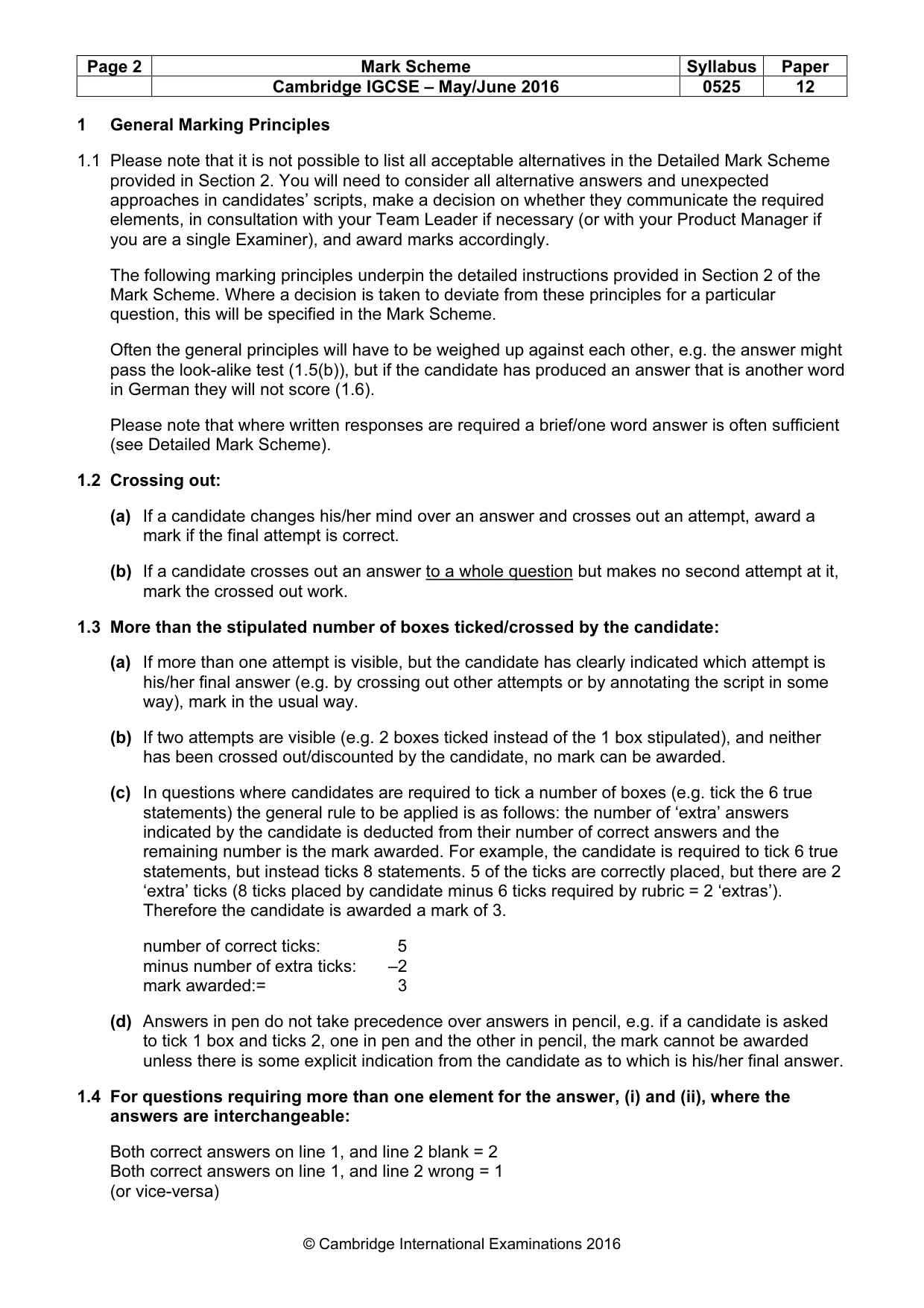 | Page 2 | Mark Scheme | Syllabus | Paper |
|---|---|---|---|
| | Cambridge IGCSE – May/June 2016 | 0525 | 12 |

1 General Marking Principles

1.1 Please note that it is not possible to list all acceptable alternatives in the Detailed Mark Scheme provided in Section 2. You will need to consider all alternative answers and unexpected approaches in candidates' scripts, make a decision on whether they communicate the required elements, in consultation with your Team Leader if necessary (or with your Product Manager if you are a single Examiner), and award marks accordingly.

The following marking principles underpin the detailed instructions provided in Section 2 of the Mark Scheme. Where a decision is taken to deviate from these principles for a particular question, this will be specified in the Mark Scheme.

Often the general principles will have to be weighed up against each other, e.g. the answer might pass the look-alike test (1.5(b)), but if the candidate has produced an answer that is another word in German they will not score (1.6).

Please note that where written responses are required a brief/one word answer is often sufficient (see Detailed Mark Scheme).

1.2 Crossing out:

(a) If a candidate changes his/her mind over an answer and crosses out an attempt, award a mark if the final attempt is correct.

(b) If a candidate crosses out an answer to a whole question but makes no second attempt at it, mark the crossed out work.

1.3 More than the stipulated number of boxes ticked/crossed by the candidate:

(a) If more than one attempt is visible, but the candidate has clearly indicated which attempt is his/her final answer (e.g. by crossing out other attempts or by annotating the script in some way), mark in the usual way.

(b) If two attempts are visible (e.g. 2 boxes ticked instead of the 1 box stipulated), and neither has been crossed out/discounted by the candidate, no mark can be awarded.

(c) In questions where candidates are required to tick a number of boxes (e.g. tick the 6 true statements) the general rule to be applied is as follows: the number of 'extra' answers indicated by the candidate is deducted from their number of correct answers and the remaining number is the mark awarded. For example, the candidate is required to tick 6 true statements, but instead ticks 8 statements. 5 of the ticks are correctly placed, but there are 2 'extra' ticks (8 ticks placed by candidate minus 6 ticks required by rubric = 2 'extras'). Therefore the candidate is awarded a mark of 3.

number of correct ticks: 5
minus number of extra ticks: –2
mark awarded:= 3

(d) Answers in pen do not take precedence over answers in pencil, e.g. if a candidate is asked to tick 1 box and ticks 2, one in pen and the other in pencil, the mark cannot be awarded unless there is some explicit indication from the candidate as to which is his/her final answer.

1.4 For questions requiring more than one element for the answer, (i) and (ii), where the answers are interchangeable:

Both correct answers on line 1, and line 2 blank = 2
Both correct answers on line 1, and line 2 wrong = 1
(or vice-versa)

© Cambridge International Examinations 2016